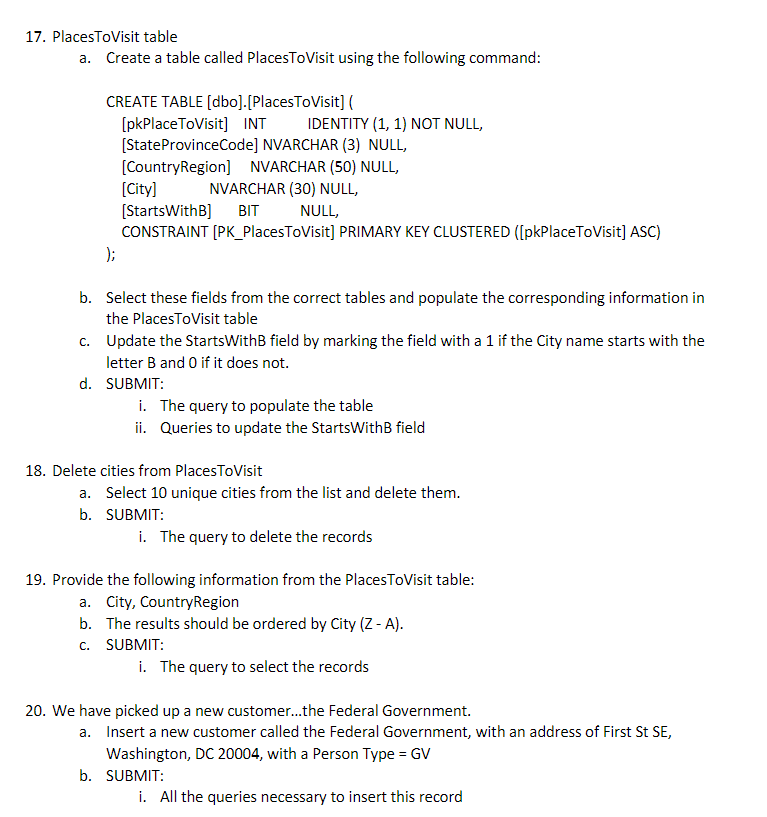 17. PlacesToVisit table
a. Create a table called PlacesToVisit using the following command:

CREATE TABLE [dbo].[PlacesToVisit] (
[pkPlaceToVisit] INT IDENTITY (1, 1) NOT NULL,
[StateProvinceCode] NVARCHAR (3) NULL,
[CountryRegion] NVARCHAR (50) NULL,
[City] NVARCHAR (30) NULL,
[StartsWithB] BIT NULL,
CONSTRAINT [PK_PlacesToVisit] PRIMARY KEY CLUSTERED ([pkPlaceToVisit] ASC)
);

b. Select these fields from the correct tables and populate the corresponding information in the PlacesToVisit table
c. Update the StartsWithB field by marking the field with a 1 if the City name starts with the letter B and 0 if it does not.
d. SUBMIT:
i. The query to populate the table
ii. Queries to update the StartsWithB field

18. Delete cities from PlacesToVisit
a. Select 10 unique cities from the list and delete them.
b. SUBMIT:
i. The query to delete the records

19. Provide the following information from the PlacesToVisit table:
a. City, CountryRegion
b. The results should be ordered by City (Z - A).
c. SUBMIT:
i. The query to select the records

20. We have picked up a new customer...the Federal Government.
a. Insert a new customer called the Federal Government, with an address of First St SE, Washington, DC 20004, with a Person Type = GV
b. SUBMIT:
i. All the queries necessary to insert this record